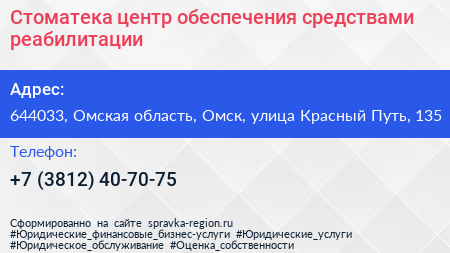 Стоматека центр обеспечения средствами реабилитации

Адрес:

644033, Омская область, Омск, улица Красный Путь, 135

Телефон:

+7 (3812) 40-70-75

Сформированно на сайте spravka-region.ru
#Юридические_финансовые_бизнес-услуги #Юридические_услуги
#Юридическое_обслуживание #Оценка_собственности